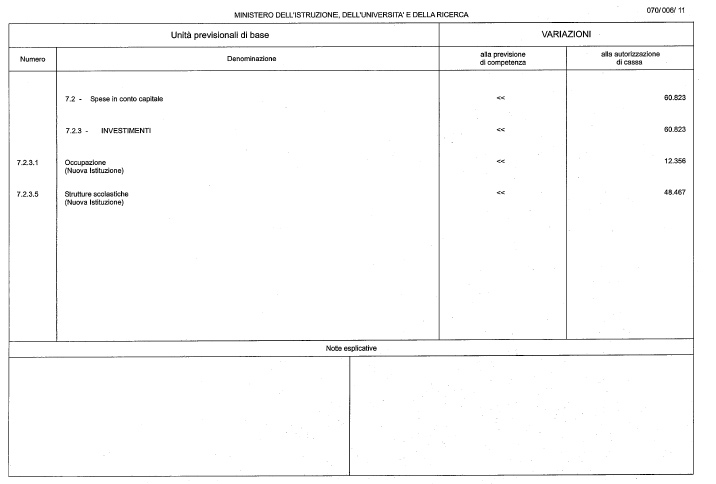 MINISTERO DELL'ISTRUZIONE, DELL'UNIVERSITA' E DELLA RICERCA

070/006/ 11

| Unità previsionali di base | | VARIAZIONI | |
|---|---|---|---|
| Numero | Denominazione | alla previsione di competenza | alla autorizzazione di cassa |
| | 7.2 - Spese in conto capitale | << | 60.823 |
| | 7.2.3 - INVESTIMENTI | << | 60.823 |
| 7.2.3.1 | Occupazione (Nuova Istituzione) | << | 12.356 |
| 7.2.3.5 | Strutture scolastiche (Nuova Istituzione) | << | 48.467 |

Note esplicative